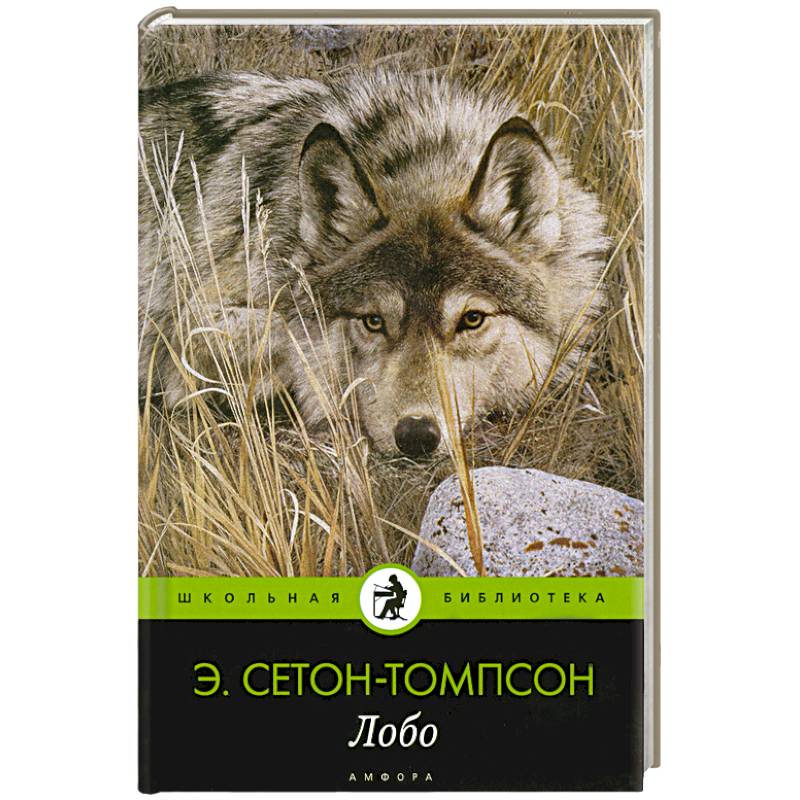 ШКОЛЬНАЯ БИБЛИОТЕКА

Э. СЕТОН-ТОМПСОН
Лобо

АМФОРА